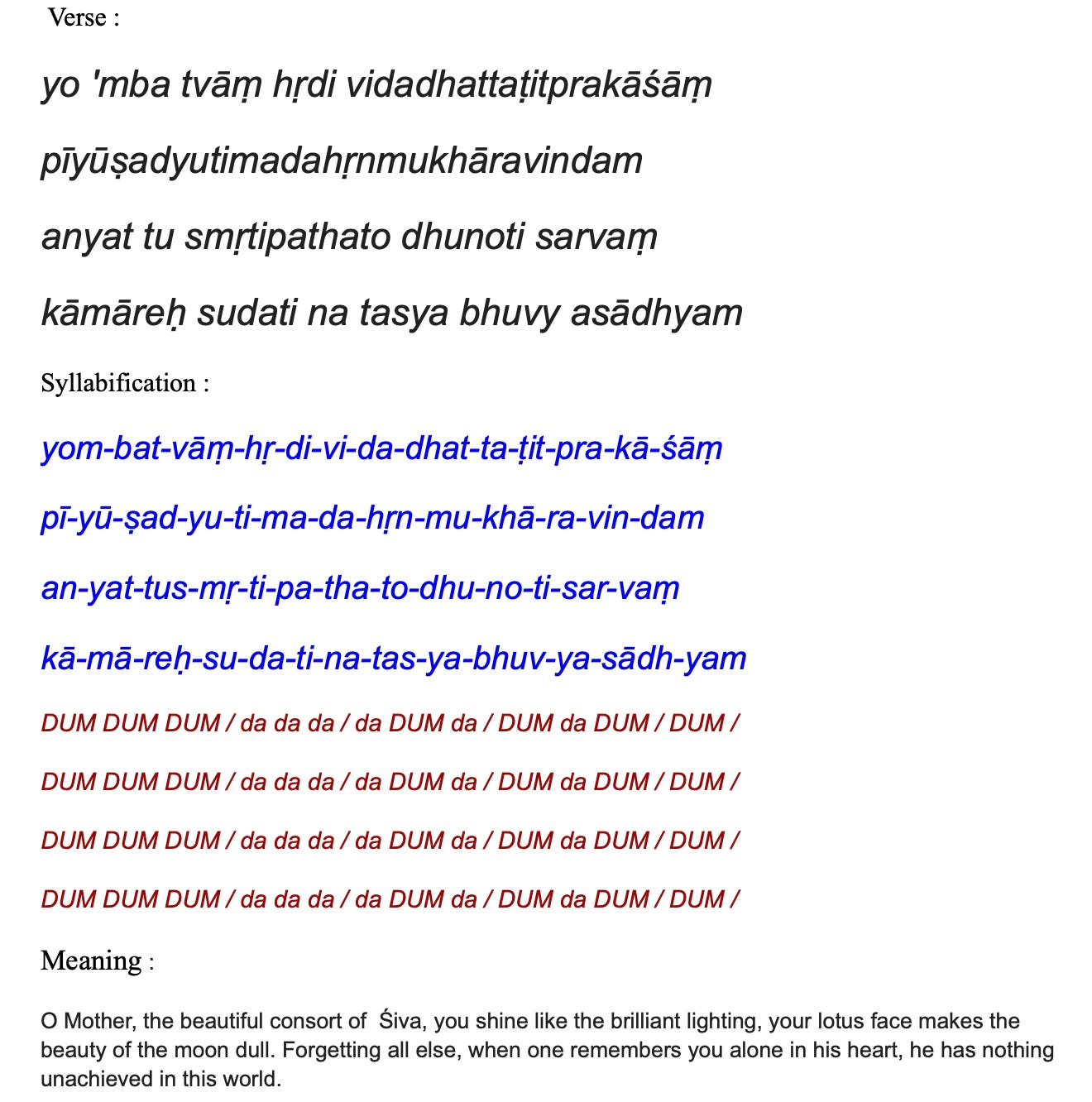 Verse :

yo 'mba tvāṃ hṛdi vidadhattaṭitprakāśāṃ

pīyūṣadyutimadahṛnmukhāravindam

anyat tu smṛtipathato dhunoti sarvaṃ

kāmāreḥ sudati na tasya bhuvy asādhyam

Syllabification :

yom-bat-vāṃ-hṛ-di-vi-da-dhat-ta-ṭit-pra-kā-śāṃ

pī-yū-ṣad-yu-ti-ma-da-hṛn-mu-khā-ra-vin-dam

an-yat-tus-mṛ-ti-pa-tha-to-dhu-no-ti-sar-vaṃ

kā-mā-reḥ-su-da-ti-na-tas-ya-bhuv-ya-sādh-yam

DUM DUM DUM / da da da / da DUM da / DUM da DUM / DUM /

DUM DUM DUM / da da da / da DUM da / DUM da DUM / DUM /

DUM DUM DUM / da da da / da DUM da / DUM da DUM / DUM /

DUM DUM DUM / da da da / da DUM da / DUM da DUM / DUM /

Meaning :

O Mother, the beautiful consort of Śiva, you shine like the brilliant lighting, your lotus face makes the beauty of the moon dull. Forgetting all else, when one remembers you alone in his heart, he has nothing unachieved in this world.